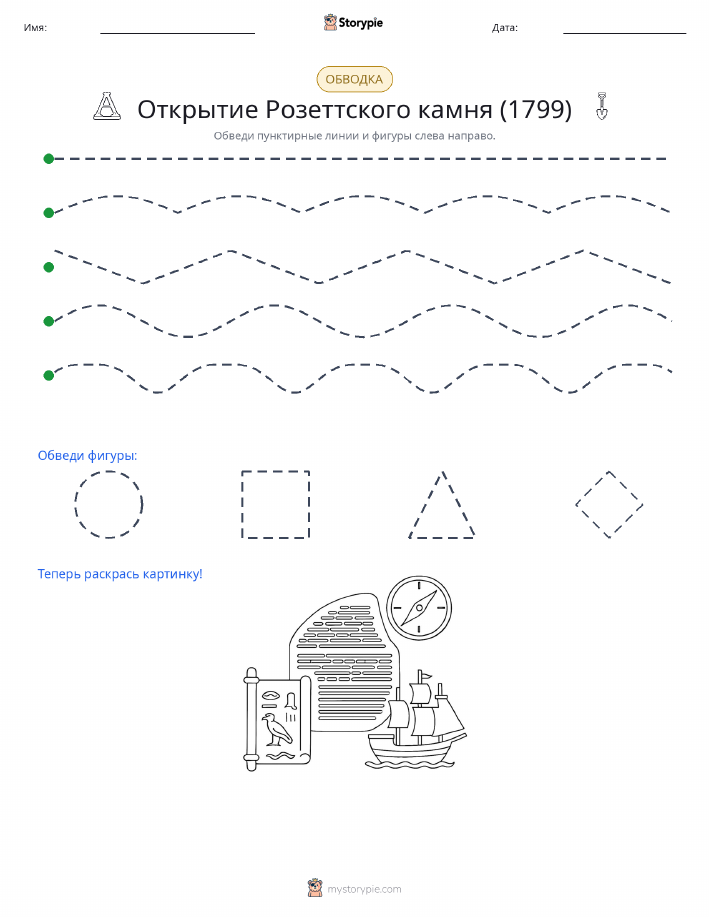 Имя: Storypie Дата:

ОБВОДКА

Открытие Розеттского камня (1799)

Обведи пунктирные линии и фигуры слева направо.

Обведи фигуры:

Теперь раскрась картинку!

mystorypie.com